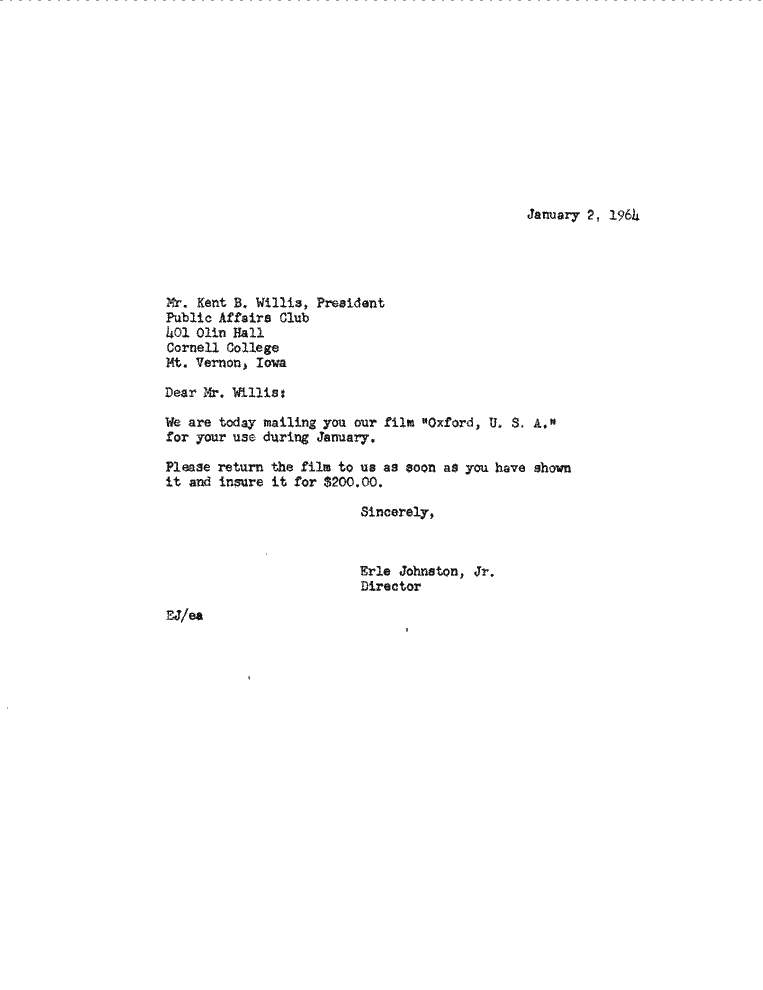 January 2, 1964

Mr. Kent B. Willis, President
Public Affairs Club
401 Olin Hall
Cornell College
Mt. Vernon, Iowa

Dear Mr. Willis:

We are today mailing you our film "Oxford, U. S. A." for your use during January.

Please return the film to us as soon as you have shown it and insure it for $200.00.

Sincerely,

Erle Johnston, Jr.
Director

EJ/ea